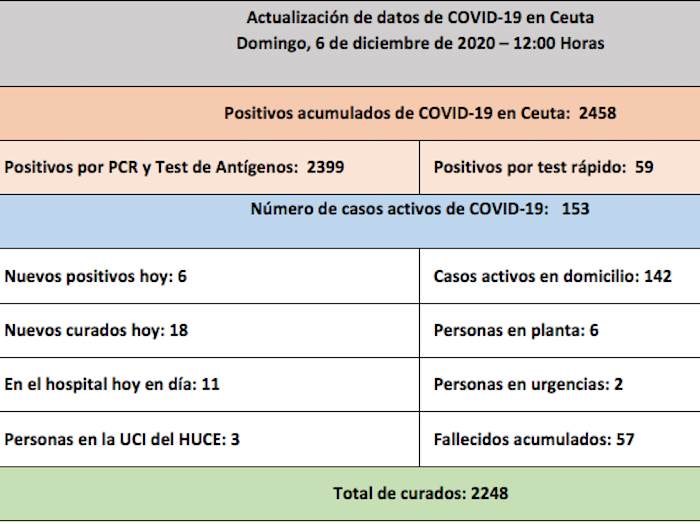 Actualización de datos de COVID-19 en Ceuta
Domingo, 6 de diciembre de 2020 – 12:00 Horas

Positivos acumulados de COVID-19 en Ceuta: 2458

| Positivos por PCR y Test de Antígenos: 2399 | Positivos por test rápido: 59 |
|---|---|

Número de casos activos de COVID-19: 153

| Nuevos positivos hoy: 6 | Casos activos en domicilio: 142 |
|---|---|
| Nuevos curados hoy: 18 | Personas en planta: 6 |
| En el hospital hoy en día: 11 | Personas en urgencias: 2 |
| Personas en la UCI del HUCE: 3 | Fallecidos acumulados: 57 |

Total de curados: 2248